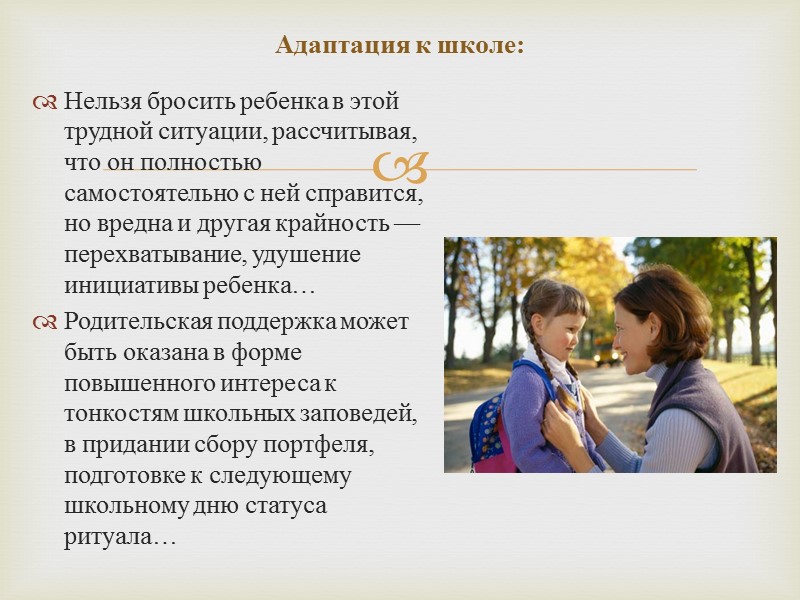 Адаптация к школе:

Нельзя бросить ребенка в этой трудной ситуации, рассчитывая, что он полностью самостоятельно с ней справится, но вредна и другая крайность — перехватывание, удушение инициативы ребенка…

Родительская поддержка может быть оказана в форме повышенного интереса к тонкостям школьных заповедей, в придании сбору портфеля, подготовке к следующему школьному дню статуса ритуала…